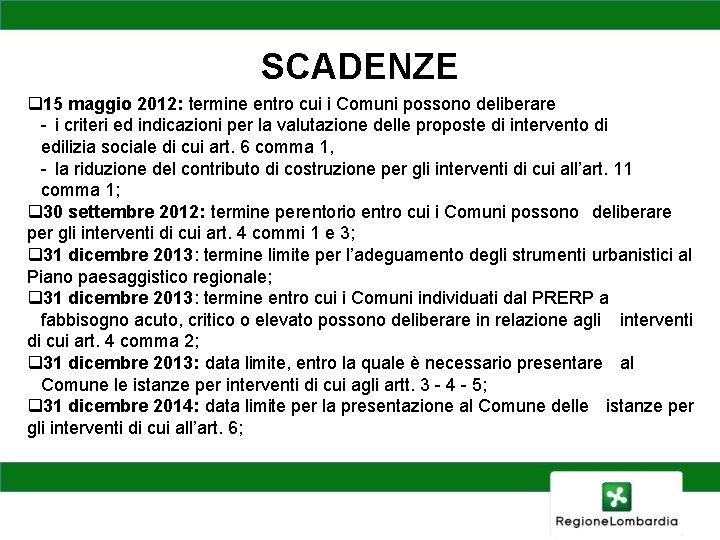 SCADENZE

❑15 maggio 2012: termine entro cui i Comuni possono deliberare
- i criteri ed indicazioni per la valutazione delle proposte di intervento di edilizia sociale di cui art. 6 comma 1,
- la riduzione del contributo di costruzione per gli interventi di cui all'art. 11 comma 1;
❑30 settembre 2012: termine perentorio entro cui i Comuni possono deliberare per gli interventi di cui art. 4 commi 1 e 3;
❑31 dicembre 2013: termine limite per l'adeguamento degli strumenti urbanistici al Piano paesaggistico regionale;
❑31 dicembre 2013: termine entro cui i Comuni individuati dal PRERP a fabbisogno acuto, critico o elevato possono deliberare in relazione agli interventi di cui art. 4 comma 2;
❑31 dicembre 2013: data limite, entro la quale è necessario presentare al Comune le istanze per interventi di cui agli artt. 3 - 4 - 5;
❑31 dicembre 2014: data limite per la presentazione al Comune delle istanze per gli interventi di cui all'art. 6;

RegioneLombardia